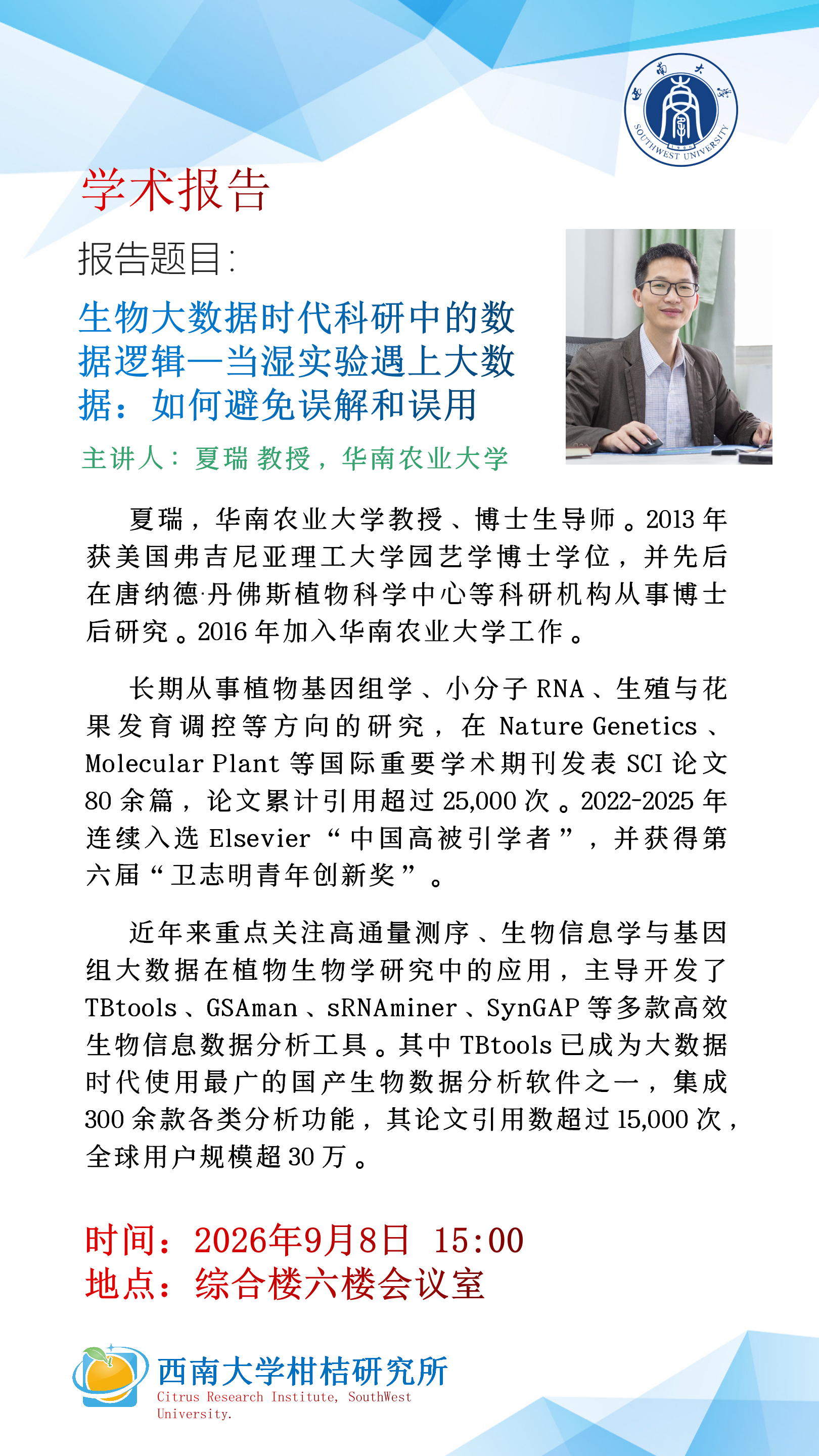 西南大学
SOUTHWEST UNIVERSITY

学术报告

报告题目：

生物大数据时代科研中的数据逻辑—当湿实验遇上大数据：如何避免误解和误用

主讲人：夏瑞 教授，华南农业大学

夏瑞，华南农业大学教授、博士生导师。2013年获美国弗吉尼亚理工大学园艺学博士学位，并先后在唐纳德·丹佛斯植物科学中心等科研机构从事博士后研究。2016年加入华南农业大学工作。

长期从事植物基因组学、小分子RNA、生殖与花果发育调控等方向的研究，在Nature Genetics、Molecular Plant等国际重要学术期刊发表SCI论文80余篇，论文累计引用超过25,000次。2022-2025年连续入选Elsevier“中国高被引学者”，并获得第六届“卫志明青年创新奖”。

近年来重点关注高通量测序、生物信息学与基因组大数据在植物生物学研究中的应用，主导开发了TBtools、GSAman、sRNAminer、SynGAP等多款高效生物信息数据分析工具。其中TBtools已成为大数据时代使用最广的国产生物数据分析软件之一，集成300余款各类分析功能，其论文引用数超过15,000次，全球用户规模超30万。

时间：2026年9月8日 15:00
地点：综合楼六楼会议室

西南大学柑桔研究所
Citrus Research Institute, SouthWest University.